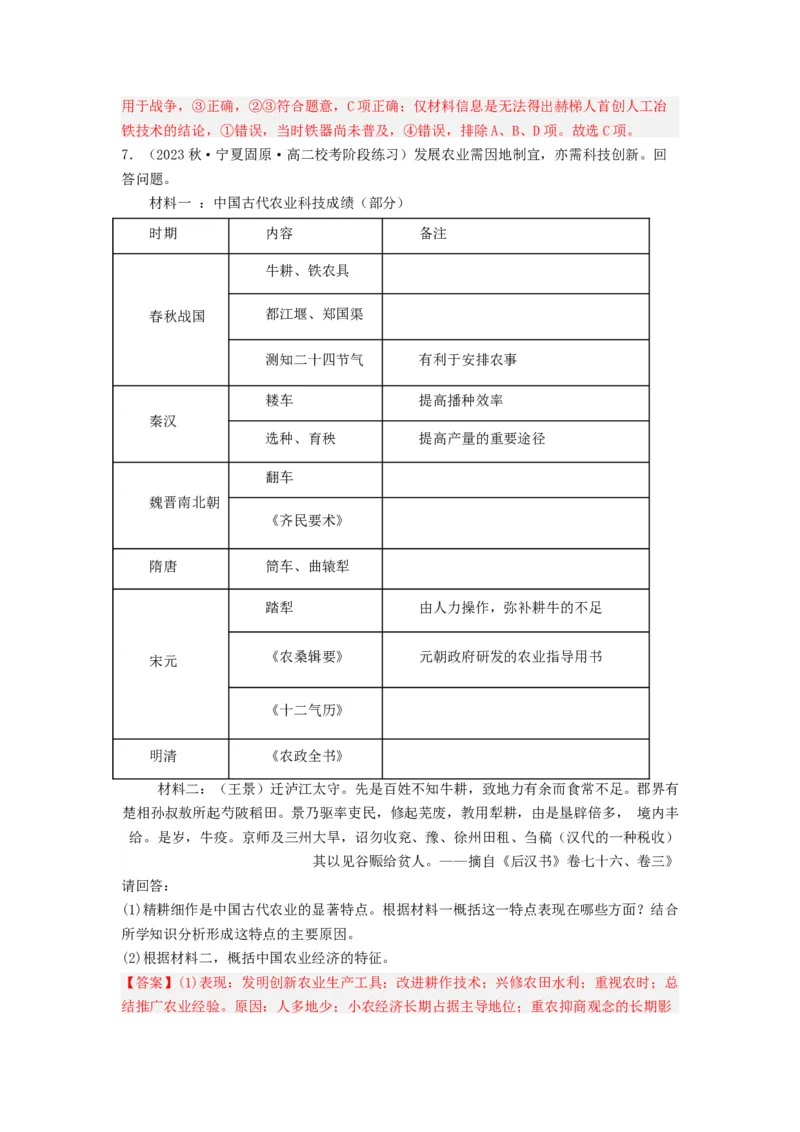 用于战争，③正确，②③符合题意，C项正确；仅材料信息是无法得出赫梯人首创人工冶铁技术的结论，①错误，当时铁器尚未普及，④错误，排除A、B、D项。故选C项。

7．（2023秋·宁夏固原·高二校考阶段练习）发展农业需因地制宜，亦需科技创新。回答问题。

材料一 ：中国古代农业科技成绩（部分）

| 时期 | 内容 | 备注 |
|---|---|---|
| 春秋战国 | 牛耕、铁农具 | |
| | 都江堰、郑国渠 | |
| | 测知二十四节气 | 有利于安排农事 |
| 秦汉 | 耧车 | 提高播种效率 |
| | 选种、育秧 | 提高产量的重要途径 |
| 魏晋南北朝 | 翻车 | |
| | 《齐民要术》 | |
| 隋唐 | 筒车、曲辕犁 | |
| 宋元 | 踏犁 | 由人力操作，弥补耕牛的不足 |
| | 《农桑辑要》 | 元朝政府研发的农业指导用书 |
| | 《十二气历》 | |
| 明清 | 《农政全书》 | |

材料二：（王景）迁泸江太守。先是百姓不知牛耕，致地力有余而食常不足。郡界有楚相孙叔敖所起芍陂稻田。景乃驱率吏民，修起芜废，教用犁耕，由是垦辟倍多， 境内丰给。是岁，牛疫。京师及三州大旱，诏勿收兖、豫、徐州田租、刍稿（汉代的一种税收）其以见谷赈给贫人。——摘自《后汉书》卷七十六、卷三》

请回答：

(1)精耕细作是中国古代农业的显著特点。根据材料一概括这一特点表现在哪些方面？结合所学知识分析形成这特点的主要原因。

(2)根据材料二，概括中国农业经济的特征。

【答案】(1)表现：发明创新农业生产工具；改进耕作技术；兴修农田水利；重视农时；总结推广农业经验。原因：人多地少；小农经济长期占据主导地位；重农抑商观念的长期影